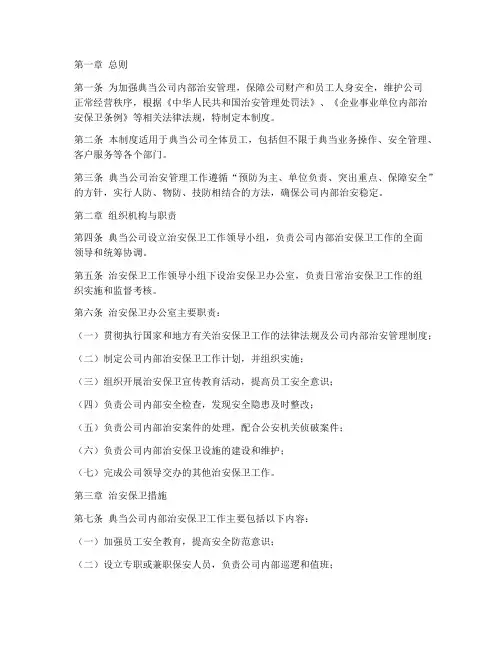 第一章 总则

第一条 为加强典当公司内部治安管理，保障公司财产和员工人身安全，维护公司正常经营秩序，根据《中华人民共和国治安管理处罚法》、《企业事业单位内部治安保卫条例》等相关法律法规，特制定本制度。

第二条 本制度适用于典当公司全体员工，包括但不限于典当业务操作、安全管理、客户服务等各个部门。

第三条 典当公司治安管理工作遵循“预防为主、单位负责、突出重点、保障安全”的方针，实行人防、物防、技防相结合的方法，确保公司内部治安稳定。

第二章 组织机构与职责

第四条 典当公司设立治安保卫工作领导小组，负责公司内部治安保卫工作的全面领导和统筹协调。

第五条 治安保卫工作领导小组下设治安保卫办公室，负责日常治安保卫工作的组织实施和监督考核。

第六条 治安保卫办公室主要职责：

（一）贯彻执行国家和地方有关治安保卫工作的法律法规及公司内部治安管理制度；

（二）制定公司内部治安保卫工作计划，并组织实施；

（三）组织开展治安保卫宣传教育活动，提高员工安全意识；

（四）负责公司内部安全检查，发现安全隐患及时整改；

（五）负责公司内部治安案件的处理，配合公安机关侦破案件；

（六）负责公司内部治安保卫设施的建设和维护；

（七）完成公司领导交办的其他治安保卫工作。

第三章 治安保卫措施

第七条 典当公司内部治安保卫工作主要包括以下内容：

（一）加强员工安全教育，提高安全防范意识；

（二）设立专职或兼职保安人员，负责公司内部巡逻和值班；